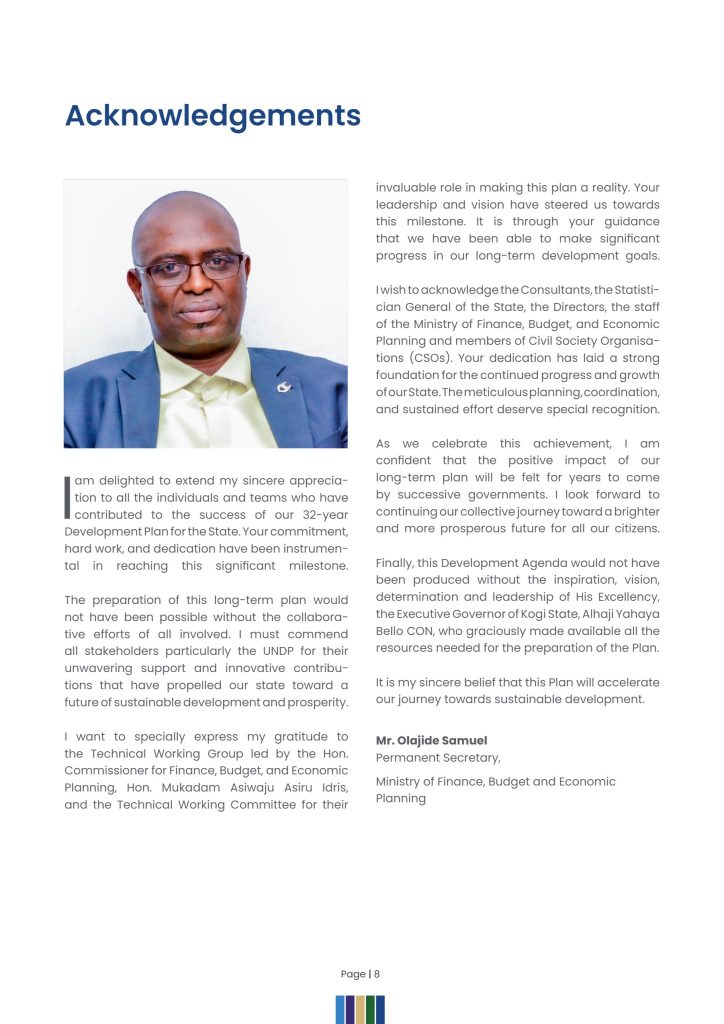 Acknowledgements

I am delighted to extend my sincere appreciation to all the individuals and teams who have contributed to the success of our 32-year Development Plan for the State. Your commitment, hard work, and dedication have been instrumental in reaching this significant milestone.

The preparation of this long-term plan would not have been possible without the collaborative efforts of all involved. I must commend all stakeholders particularly the UNDP for their unwavering support and innovative contributions that have propelled our state toward a future of sustainable development and prosperity.

I want to specially express my gratitude to the Technical Working Group led by the Hon. Commissioner for Finance, Budget, and Economic Planning, Hon. Mukadam Asiwaju Asiru Idris, and the Technical Working Committee for their invaluable role in making this plan a reality. Your leadership and vision have steered us towards this milestone. It is through your guidance that we have been able to make significant progress in our long-term development goals.

I wish to acknowledge the Consultants, the Statistician General of the State, the Directors, the staff of the Ministry of Finance, Budget, and Economic Planning and members of Civil Society Organisations (CSOs). Your dedication has laid a strong foundation for the continued progress and growth of our State. The meticulous planning, coordination, and sustained effort deserve special recognition.

As we celebrate this achievement, I am confident that the positive impact of our long-term plan will be felt for years to come by successive governments. I look forward to continuing our collective journey toward a brighter and more prosperous future for all our citizens.

Finally, this Development Agenda would not have been produced without the inspiration, vision, determination and leadership of His Excellency, the Executive Governor of Kogi State, Alhaji Yahaya Bello CON, who graciously made available all the resources needed for the preparation of the Plan.

It is my sincere belief that this Plan will accelerate our journey towards sustainable development.

Mr. Olajide Samuel
Permanent Secretary,

Ministry of Finance, Budget and Economic Planning

Page | 8